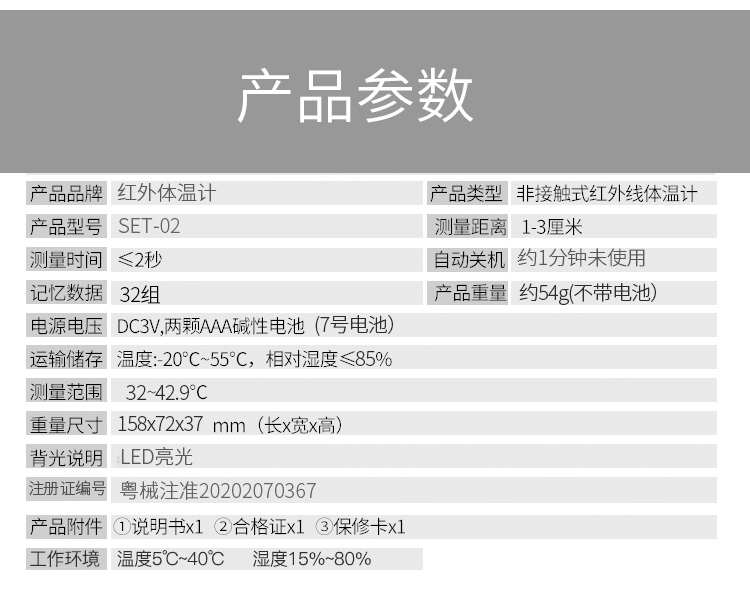 产品参数

| 产品品牌 | 红外体温计 | 产品类型 | 非接触式红外线体温计 |
|---|---|---|---|
| 产品型号 | SET-02 | 测量距离 | 1-3厘米 |
| 测量时间 | ≤2秒 | 自动关机 | 约1分钟未使用 |
| 记忆数据 | 32组 | 产品重量 | 约54g(不带电池) |
| 电源电压 | DC3V,两颗AAA碱性电池（7号电池） | | |
| 运输储存 | 温度:-20°C~55°C，相对湿度≤85% | | |
| 测量范围 | 32~42.9°C | | |
| 重量尺寸 | 158x72x37 mm（长x宽x高） | | |
| 背光说明 | LED亮光 | | |
| 注册证编号 | 粤械注准20202070367 | | |
| 产品附件 | ①说明书x1 ②合格证x1 ③保修卡x1 | | |
| 工作环境 | 温度5℃~40℃ 湿度15%~80% | | |